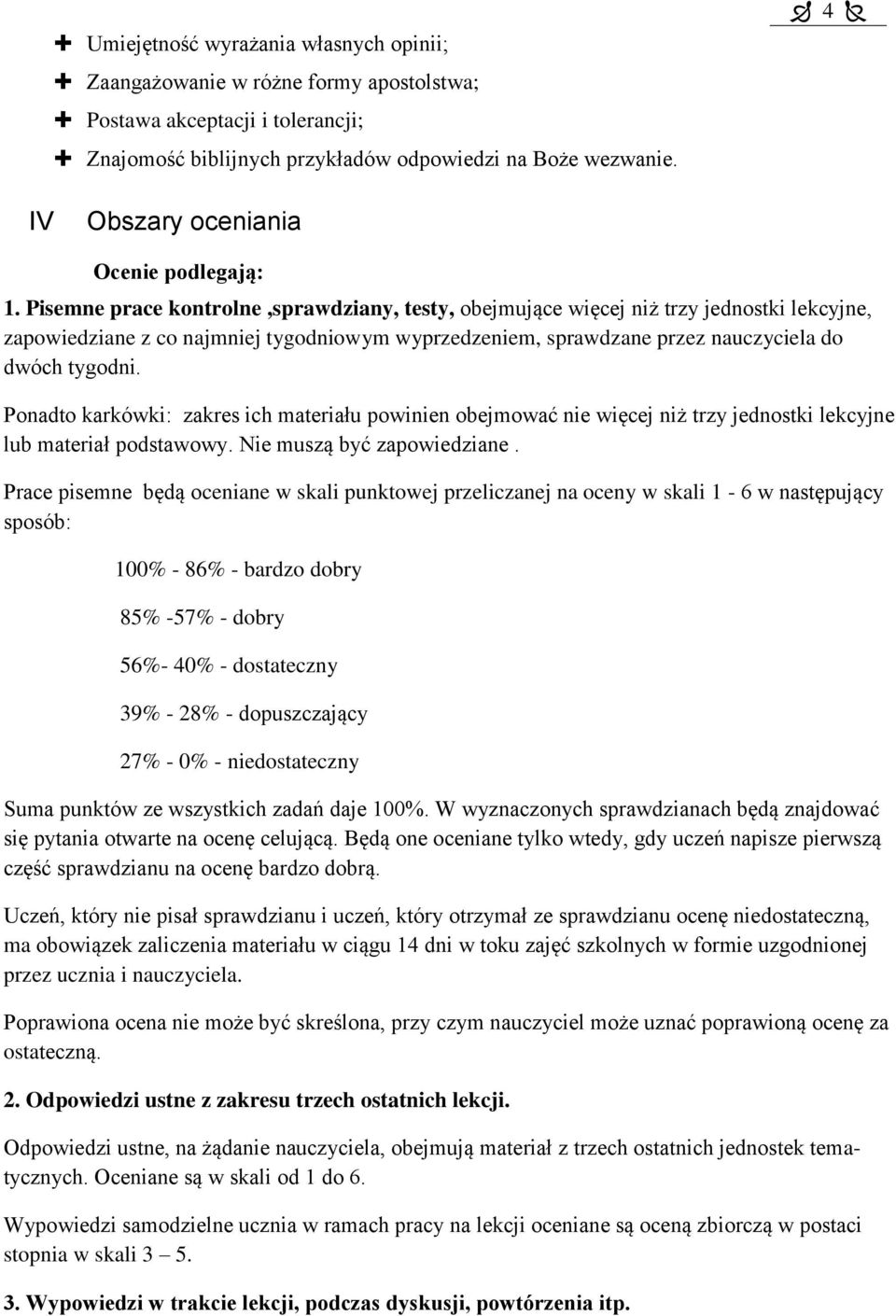 4

Umiejętność wyrażania własnych opinii;
Zaangażowanie w różne formy apostolstwa;
Postawa akceptacji i tolerancji;
Znajomość biblijnych przykładów odpowiedzi na Boże wezwanie.

IV Obszary oceniania

Ocenie podlegają:

1. Pisemne prace kontrolne ,sprawdziany, testy, obejmujące więcej niż trzy jednostki lekcyjne, zapowiedziane z co najmniej tygodniowym wyprzedzeniem, sprawdzane przez nauczyciela do dwóch tygodni.

Ponadto karkówki: zakres ich materiału powinien obejmować nie więcej niż trzy jednostki lekcyjne lub materiał podstawowy. Nie muszą być zapowiedziane .

Prace pisemne będą oceniane w skali punktowej przeliczanej na oceny w skali 1 - 6 w następujący sposób:

100% - 86% - bardzo dobry

85% -57% - dobry

56%- 40% - dostateczny

39% - 28% - dopuszczający

27% - 0% - niedostateczny

Suma punktów ze wszystkich zadań daje 100%. W wyznaczonych sprawdzianach będą znajdować się pytania otwarte na ocenę celującą. Będą one oceniane tylko wtedy, gdy uczeń napisze pierwszą część sprawdzianu na ocenę bardzo dobrą.

Uczeń, który nie pisał sprawdzianu i uczeń, który otrzymał ze sprawdzianu ocenę niedostateczną, ma obowiązek zaliczenia materiału w ciągu 14 dni w toku zajęć szkolnych w formie uzgodnionej przez ucznia i nauczyciela.

Poprawiona ocena nie może być skreślona, przy czym nauczyciel może uznać poprawioną ocenę za ostateczną.

2. Odpowiedzi ustne z zakresu trzech ostatnich lekcji.

Odpowiedzi ustne, na żądanie nauczyciela, obejmują materiał z trzech ostatnich jednostek tematycznych. Oceniane są w skali od 1 do 6.

Wypowiedzi samodzielne ucznia w ramach pracy na lekcji oceniane są oceną zbiorczą w postaci stopnia w skali 3 – 5.

3. Wypowiedzi w trakcie lekcji, podczas dyskusji, powtórzenia itp.